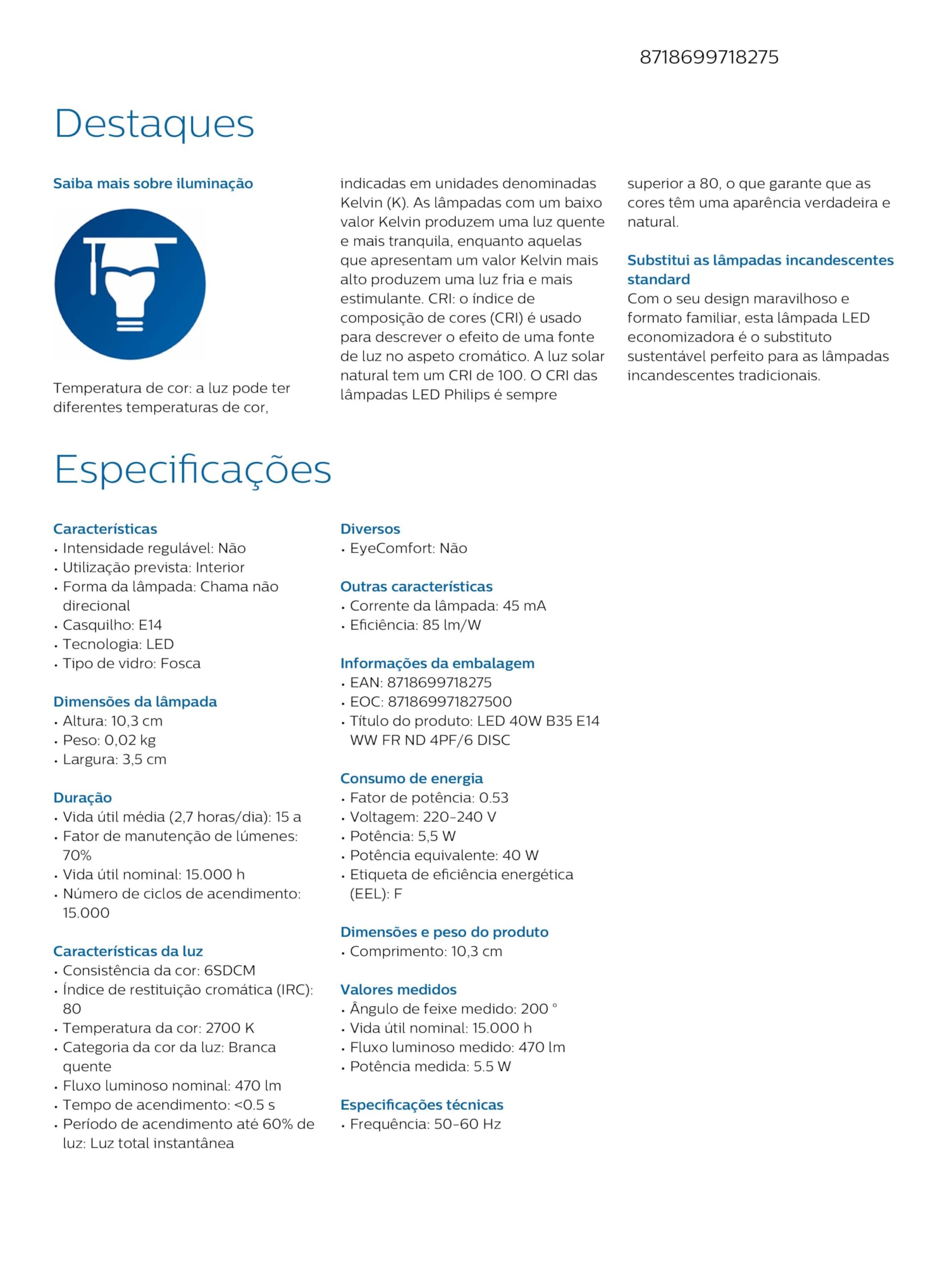 8718699718275

Destaques

Saiba mais sobre iluminação

Temperatura de cor: a luz pode ter diferentes temperaturas de cor, indicadas em unidades denominadas Kelvin (K). As lâmpadas com um baixo valor Kelvin produzem uma luz quente e mais tranquila, enquanto aquelas que apresentam um valor Kelvin mais alto produzem uma luz fria e mais estimulante. CRI: o índice de composição de cores (CRI) é usado para descrever o efeito de uma fonte de luz no aspeto cromático. A luz solar natural tem um CRI de 100. O CRI das lâmpadas LED Philips é sempre superior a 80, o que garante que as cores têm uma aparência verdadeira e natural.

Substitui as lâmpadas incandescentes standard
Com o seu design maravilhoso e formato familiar, esta lâmpada LED economizadora é o substituto sustentável perfeito para as lâmpadas incandescentes tradicionais.

Especificações

Características
• Intensidade regulável: Não
• Utilização prevista: Interior
• Forma da lâmpada: Chama não direcional
• Casquilho: E14
• Tecnologia: LED
• Tipo de vidro: Fosca

Dimensões da lâmpada
• Altura: 10,3 cm
• Peso: 0,02 kg
• Largura: 3,5 cm

Duração
• Vida útil média (2,7 horas/dia): 15 a
• Fator de manutenção de lúmenes: 70%
• Vida útil nominal: 15.000 h
• Número de ciclos de acendimento: 15.000

Características da luz
• Consistência da cor: 6SDCM
• Índice de restituição cromática (IRC): 80
• Temperatura da cor: 2700 K
• Categoria da cor da luz: Branca quente
• Fluxo luminoso nominal: 470 lm
• Tempo de acendimento: <0.5 s
• Período de acendimento até 60% de luz: Luz total instantânea

Diversos
• EyeComfort: Não

Outras características
• Corrente da lâmpada: 45 mA
• Eficiência: 85 lm/W

Informações da embalagem
• EAN: 8718699718275
• EOC: 871869971827500
• Título do produto: LED 40W B35 E14 WW FR ND 4PF/6 DISC

Consumo de energia
• Fator de potência: 0.53
• Voltagem: 220-240 V
• Potência: 5,5 W
• Potência equivalente: 40 W
• Etiqueta de eficiência energética (EEL): F

Dimensões e peso do produto
• Comprimento: 10,3 cm

Valores medidos
• Ângulo de feixe medido: 200 °
• Vida útil nominal: 15.000 h
• Fluxo luminoso medido: 470 lm
• Potência medida: 5.5 W

Especificações técnicas
• Frequência: 50-60 Hz